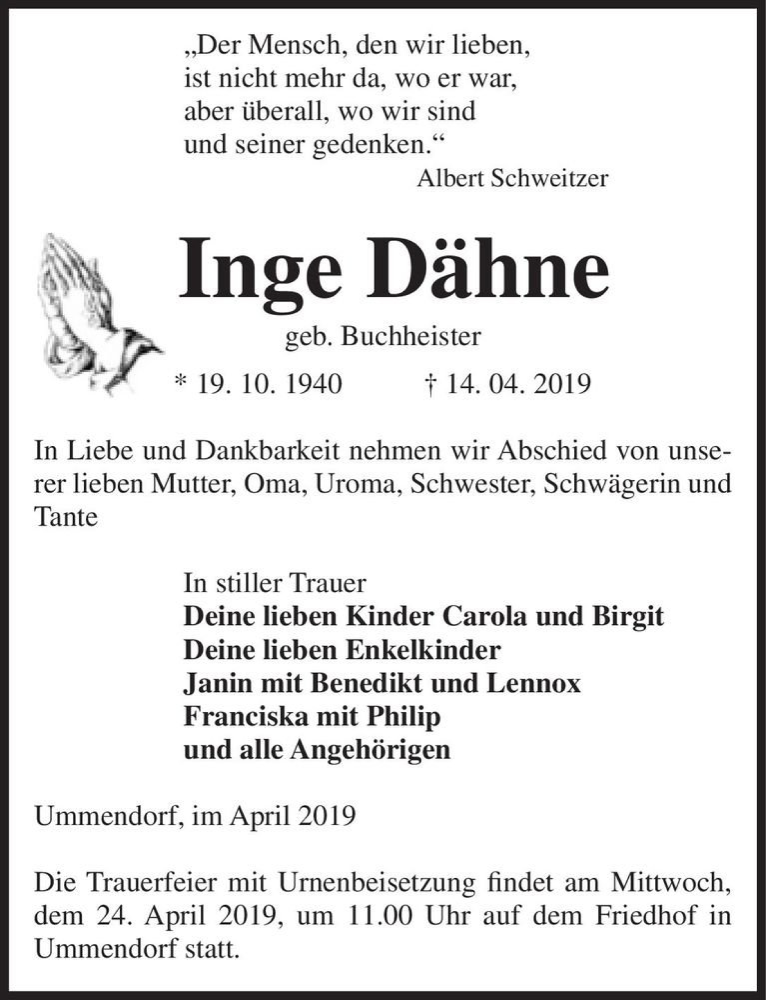 „Der Mensch, den wir lieben,
ist nicht mehr da, wo er war,
aber überall, wo wir sind
und seiner gedenken.“
Albert Schweitzer

Inge Dähne
geb. Buchheister
* 19. 10. 1940 † 14. 04. 2019

In Liebe und Dankbarkeit nehmen wir Abschied von unserer lieben Mutter, Oma, Uroma, Schwester, Schwägerin und Tante

In stiller Trauer
Deine lieben Kinder Carola und Birgit
Deine lieben Enkelkinder
Janin mit Benedikt und Lennox
Franciska mit Philip
und alle Angehörigen

Ummendorf, im April 2019

Die Trauerfeier mit Urnenbeisetzung findet am Mittwoch, dem 24. April 2019, um 11.00 Uhr auf dem Friedhof in Ummendorf statt.